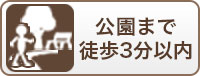 公園まで
徒歩3分以内